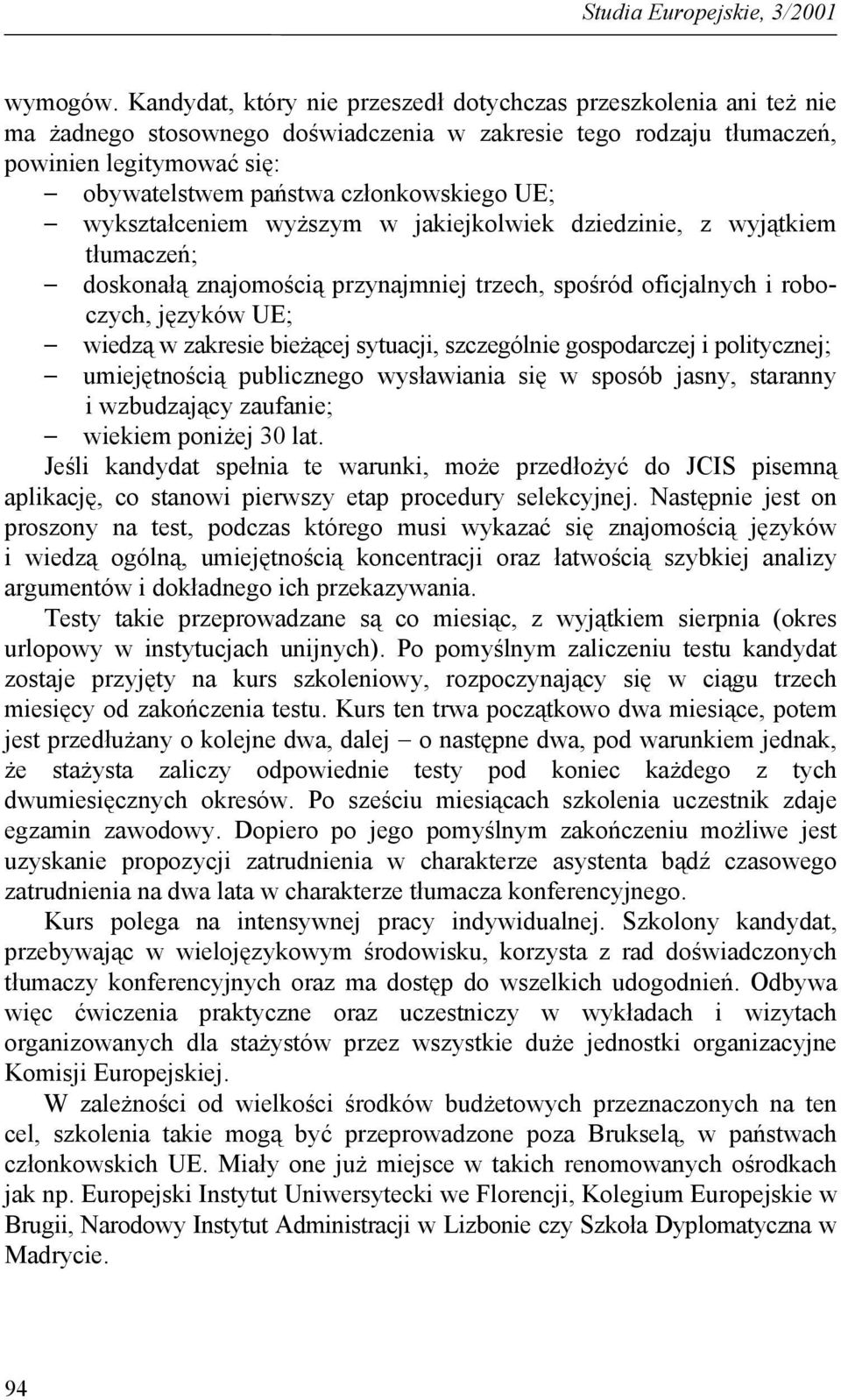 Studia Europejskie, 3/2001

wymogów. Kandydat, który nie przeszedł dotychczas przeszkolenia ani też nie ma żadnego stosownego doświadczenia w zakresie tego rodzaju tłumaczeń, powinien legitymować się:
– obywatelstwem państwa członkowskiego UE;
– wykształceniem wyższym w jakiejkolwiek dziedzinie, z wyjątkiem tłumaczeń;
– doskonałą znajomością przynajmniej trzech, spośród oficjalnych i roboczych, języków UE;
– wiedzą w zakresie bieżącej sytuacji, szczególnie gospodarczej i politycznej;
– umiejętnością publicznego wysławiania się w sposób jasny, staranny i wzbudzający zaufanie;
– wiekiem poniżej 30 lat.
Jeśli kandydat spełnia te warunki, może przedłożyć do JCIS pisemną aplikację, co stanowi pierwszy etap procedury selekcyjnej. Następnie jest on proszony na test, podczas którego musi wykazać się znajomością języków i wiedzą ogólną, umiejętnością koncentracji oraz łatwością szybkiej analizy argumentów i dokładnego ich przekazywania.

Testy takie przeprowadzane są co miesiąc, z wyjątkiem sierpnia (okres urlopowy w instytucjach unijnych). Po pomyślnym zaliczeniu testu kandydat zostaje przyjęty na kurs szkoleniowy, rozpoczynający się w ciągu trzech miesięcy od zakończenia testu. Kurs ten trwa początkowo dwa miesiące, potem jest przedłużany o kolejne dwa, dalej – o następne dwa, pod warunkiem jednak, że stażysta zaliczy odpowiednie testy pod koniec każdego z tych dwumiesięcznych okresów. Po sześciu miesiącach szkolenia uczestnik zdaje egzamin zawodowy. Dopiero po jego pomyślnym zakończeniu możliwe jest uzyskanie propozycji zatrudnienia w charakterze asystenta bądź czasowego zatrudnienia na dwa lata w charakterze tłumacza konferencyjnego.

Kurs polega na intensywnej pracy indywidualnej. Szkolony kandydat, przebywając w wielojęzykowym środowisku, korzysta z rad doświadczonych tłumaczy konferencyjnych oraz ma dostęp do wszelkich udogodnień. Odbywa więc ćwiczenia praktyczne oraz uczestniczy w wykładach i wizytach organizowanych dla stażystów przez wszystkie duże jednostki organizacyjne Komisji Europejskiej.

W zależności od wielkości środków budżetowych przeznaczonych na ten cel, szkolenia takie mogą być przeprowadzone poza Brukselą, w państwach członkowskich UE. Miały one już miejsce w takich renomowanych ośrodkach jak np. Europejski Instytut Uniwersytecki we Florencji, Kolegium Europejskie w Brugii, Narodowy Instytut Administracji w Lizbonie czy Szkoła Dyplomatyczna w Madrycie.

94